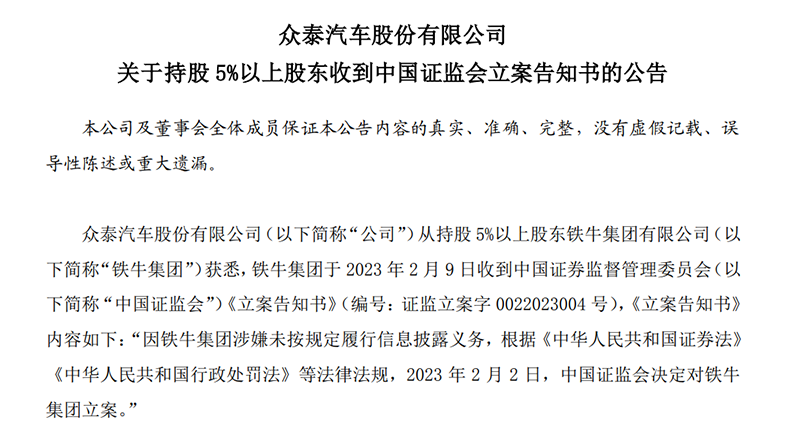 众泰汽车股份有限公司
关于持股 5%以上股东收到中国证监会立案告知书的公告

本公司及董事会全体成员保证本公告内容的真实、准确、完整，没有虚假记载、误导性陈述或重大遗漏。

众泰汽车股份有限公司（以下简称“公司”）从持股 5%以上股东铁牛集团有限公司（以下简称“铁牛集团”）获悉，铁牛集团于 2023 年 2 月 9 日收到中国证券监督管理委员会（以下简称“中国证监会”）《立案告知书》（编号：证监立案字 0022023004 号），《立案告知书》内容如下：“因铁牛集团涉嫌未按规定履行信息披露义务，根据《中华人民共和国证券法》《中华人民共和国行政处罚法》等法律法规，2023 年 2 月 2 日，中国证监会决定对铁牛集团立案。”